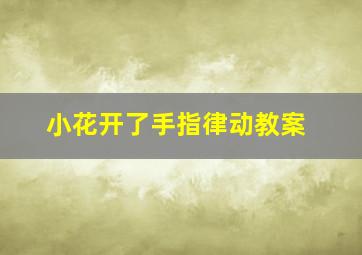 小花开了手指律动教案